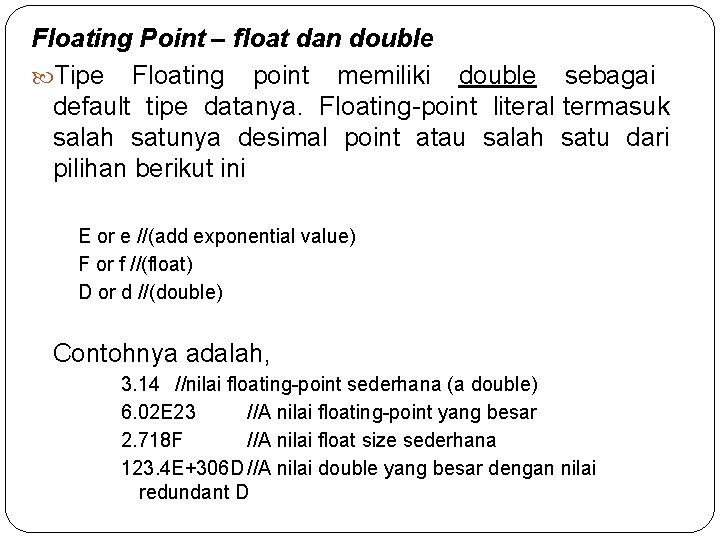 Floating Point – float dan double

Tipe Floating point memiliki double sebagai default tipe datanya. Floating-point literal termasuk salah satunya desimal point atau salah satu dari pilihan berikut ini

E or e //(add exponential value)
F or f //(float)
D or d //(double)

Contohnya adalah,
3.14 //nilai floating-point sederhana (a double)
6.02E23 //A nilai floating-point yang besar
2.718F //A nilai float size sederhana
123.4E+306D //A nilai double yang besar dengan nilai redundant D